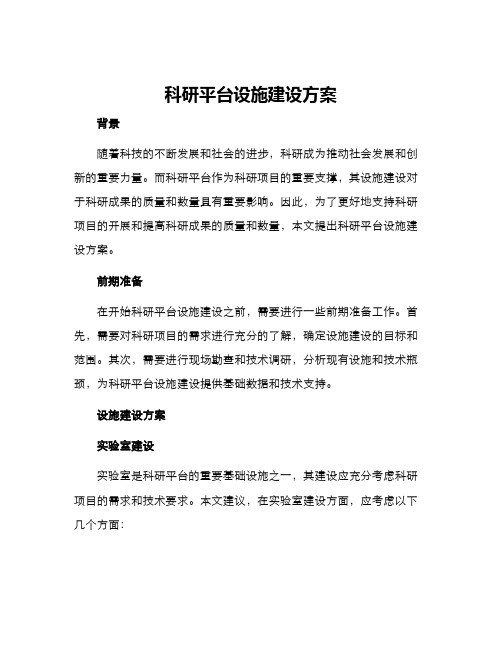 科研平台设施建设方案

背景

随着科技的不断发展和社会的进步，科研成为推动社会发展和创新的重要力量。而科研平台作为科研项目的重要支撑，其设施建设对于科研成果的质量和数量具有重要影响。因此，为了更好地支持科研项目的开展和提高科研成果的质量和数量，本文提出科研平台设施建设方案。

前期准备

在开始科研平台设施建设之前，需要进行一些前期准备工作。首先，需要对科研项目的需求进行充分的了解，确定设施建设的目标和范围。其次，需要进行现场勘查和技术调研，分析现有设施和技术瓶颈，为科研平台设施建设提供基础数据和技术支持。

设施建设方案

实验室建设

实验室是科研平台的重要基础设施之一，其建设应充分考虑科研项目的需求和技术要求。本文建议，在实验室建设方面，应考虑以下几个方面：